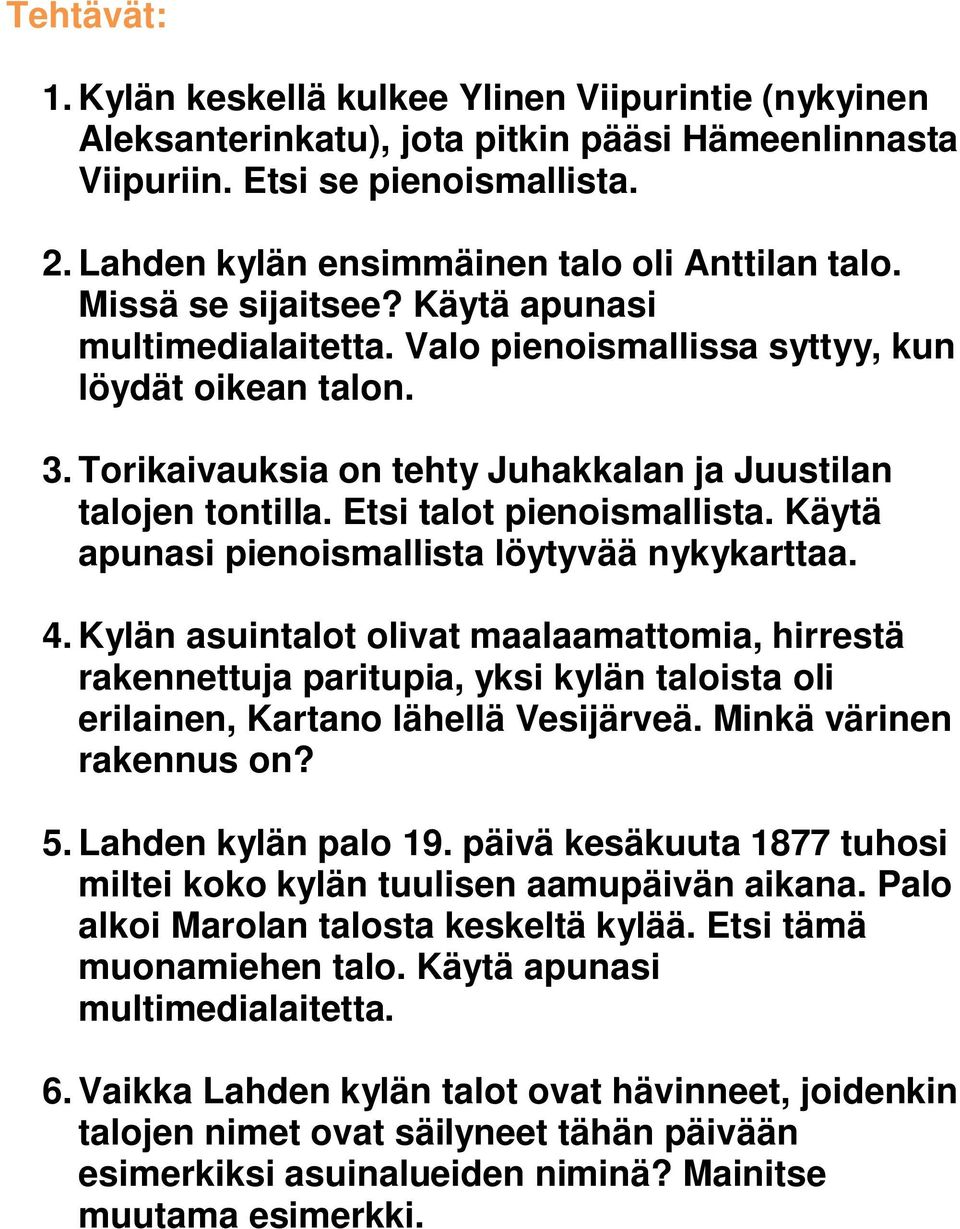 Tehtävät:

1. Kylän keskellä kulkee Ylinen Viipurintie (nykyinen Aleksanterinkatu), jota pitkin pääsi Hämeenlinnasta Viipuriin. Etsi se pienoismallista.

2. Lahden kylän ensimmäinen talo oli Anttilan talo. Missä se sijaitsee? Käytä apunasi multimedialaitetta. Valo pienoismallissa syttyy, kun löydät oikean talon.

3. Torikaivauksia on tehty Juhakkalan ja Juustilan talojen tontilla. Etsi talot pienoismallista. Käytä apunasi pienoismallista löytyvää nykykarttaa.

4. Kylän asuintalot olivat maalaamattomia, hirrestä rakennettuja paritupia, yksi kylän taloista oli erilainen, Kartano lähellä Vesijärveä. Minkä värinen rakennus on?

5. Lahden kylän palo 19. päivä kesäkuuta 1877 tuhosi miltei koko kylän tuulisen aamupäivän aikana. Palo alkoi Marolan talosta keskeltä kylää. Etsi tämä muonamiehen talo. Käytä apunasi multimedialaitetta.

6. Vaikka Lahden kylän talot ovat hävinneet, joidenkin talojen nimet ovat säilyneet tähän päivään esimerkiksi asuinalueiden niminä? Mainitse muutama esimerkki.